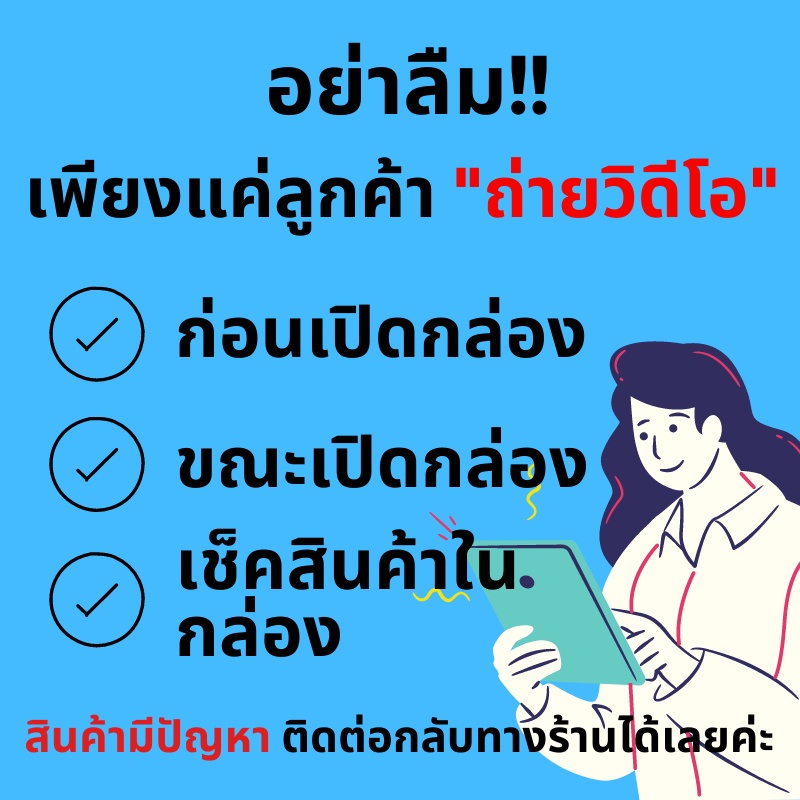 อย่าลืม!!
เพียงแค่ลูกค้า "ถ่ายวิดีโอ"

ก่อนเปิดกล่อง

ขณะเปิดกล่อง

เช็คสินค้าในกล่อง

สินค้ามีปัญหา ติดต่อกลับทางร้านได้เลยค่ะ